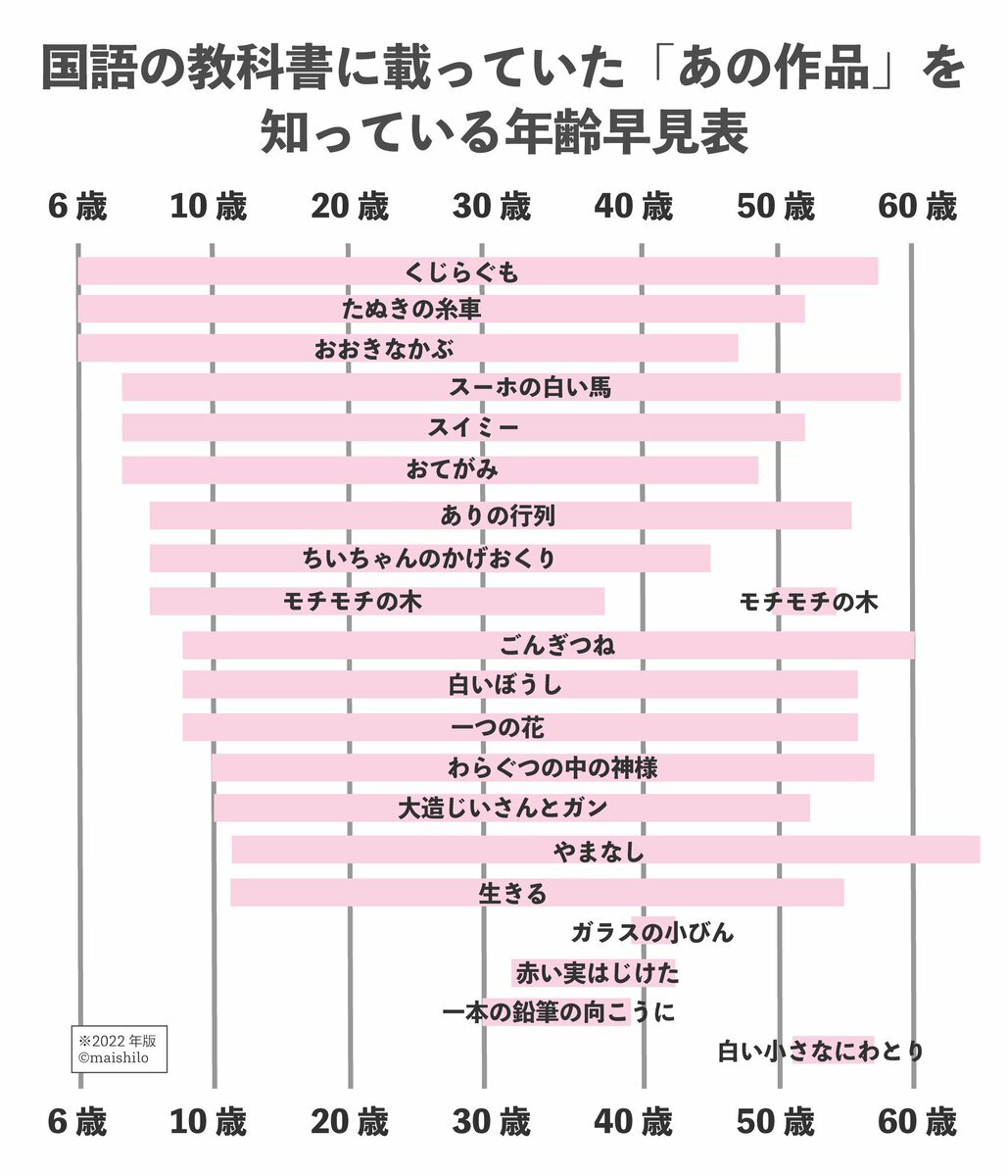 国語の教科書に載っていた「あの作品」を知っている年齢早見表

6歳 10歳 20歳 30歳 40歳 50歳 60歳

くじらぐも
たぬきの糸車
おおきなかぶ
スーホの白い馬
スイミー
おてがみ
ありの行列
ちいちゃんのかげおくり
モチモチの木
モチモチの木
ごんぎつね
白いぼうし
一つの花
わらぐつの中の神様
大造じいさんとガン
やまなし
生きる
ガラスの小びん
赤い実はじけた
一本の鉛筆の向こうに
白い小さなにわとり

※2022年版
©maishilo

6歳 10歳 20歳 30歳 40歳 50歳 60歳